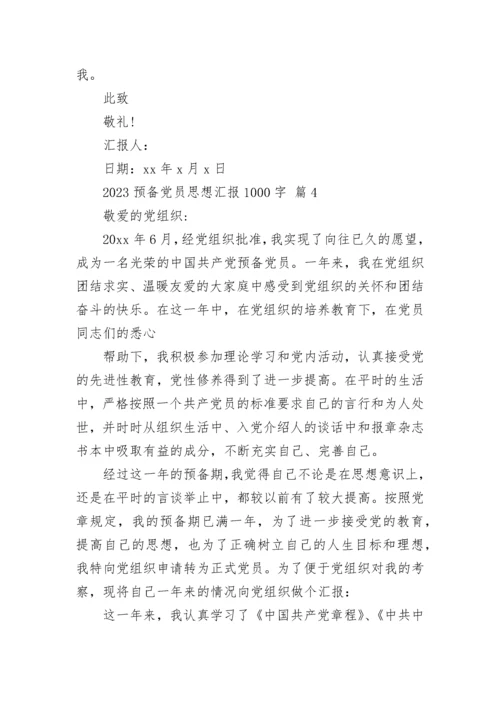 我。

此致

敬礼!

汇报人:

日期:xx 年 x 月 x 日

2023 预备党员思想汇报 1000 字 篇 4

敬爱的党组织:

20xx 年 6 月,经党组织批准,我实现了向往已久的愿望,成为一名光荣的中国共产党预备党员。一年来,我在党组织团结求实、温暖友爱的大家庭中感受到党组织的关怀和团结奋斗的快乐。在这一年中,在党组织的培养教育下,在党员同志们的悉心

帮助下,我积极参加理论学习和党内活动,认真接受党的先进性教育,党性修养得到了进一步提高。在平时的生活中,严格按照一个共产党员的标准要求自己的言行和为人处世,并时时从组织生活中、入党介绍人的谈话中和报章杂志书本中吸取有益的成分,不断充实自己、完善自己。

经过这一年的预备期,我觉得自己不论是在思想意识上,还是在平时的言谈举止中,都较以前有了较大提高。按照党章规定,我的预备期已满一年,为了进一步接受党的教育,提高自己的思想,也为了正确树立自己的人生目标和理想,我特向党组织申请转为正式党员。为了便于党组织对我的考察,现将自己一年来的情况向党组织做个汇报:

这一年来,我认真学习了《中国共产党章程》、《中共中